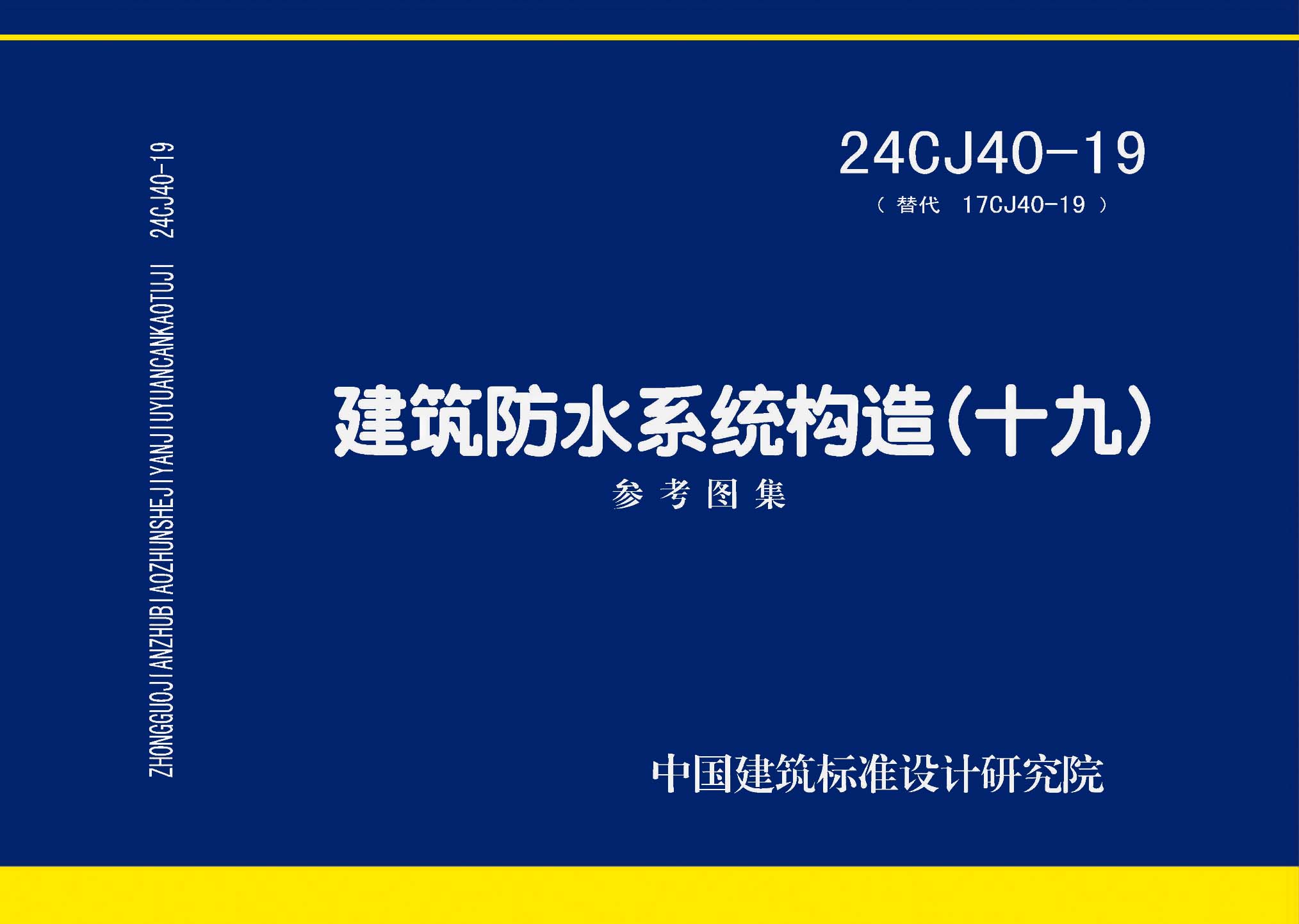 ZHONGGUOJIANZHUBIAOZHUNSHEJIYANJIUYUANCANKAOTUJI 24CJ40-19

24CJ40-19
（替代 17CJ40-19）

建筑防水系统构造（十九）
参考图集

中国建筑标准设计研究院